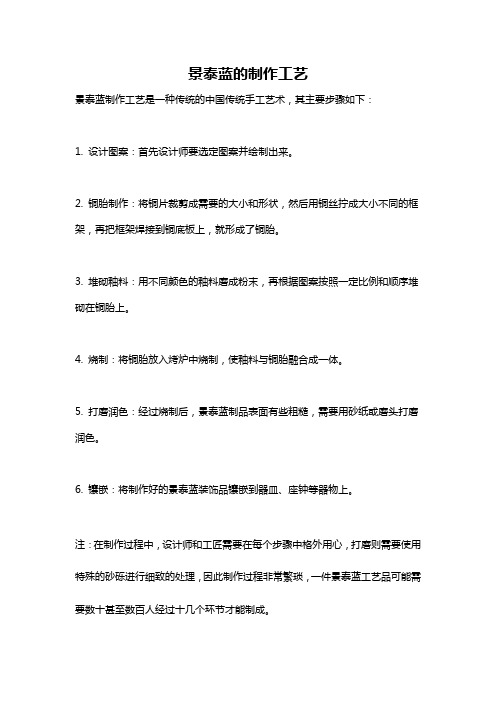 景泰蓝的制作工艺

景泰蓝制作工艺是一种传统的中国传统手工艺术，其主要步骤如下：

1. 设计图案：首先设计师要选定图案并绘制出来。

2. 铜胎制作：将铜片裁剪成需要的大小和形状，然后用铜丝拧成大小不同的框架，再把框架焊接到铜底板上，就形成了铜胎。

3. 堆砌釉料：用不同颜色的釉料磨成粉末，再根据图案按照一定比例和顺序堆砌在铜胎上。

4. 烧制：将铜胎放入烤炉中烧制，使釉料与铜胎融合成一体。

5. 打磨润色：经过烧制后，景泰蓝制品表面有些粗糙，需要用砂纸或磨头打磨润色。

6. 镶嵌：将制作好的景泰蓝装饰品镶嵌到器皿、座钟等器物上。

注：在制作过程中，设计师和工匠需要在每个步骤中格外用心，打磨则需要使用特殊的砂砾进行细致的处理，因此制作过程非常繁琐，一件景泰蓝工艺品可能需要数十甚至数百人经过十几个环节才能制成。